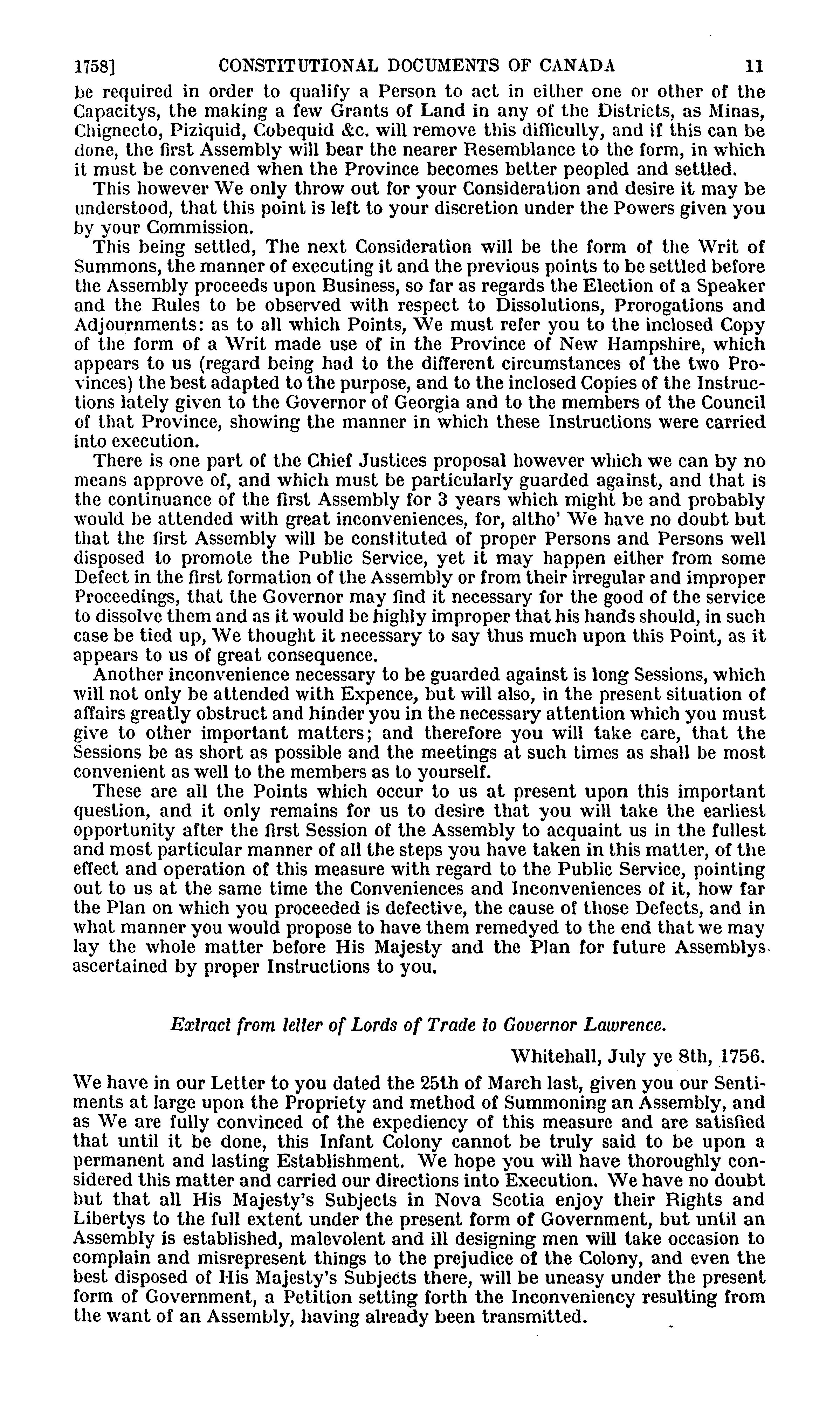 1758] CONSTITUTIONAL DOCUMENTS OF CANADA 11

be required in order to qualify a Person to act in either one or other of the Capacitys, the making a few Grants of Land in any of the Districts, as Minas, Chignecto, Piziquid, Cobequid &c. will remove this difficulty, and if this can be done, the first Assembly will bear the nearer Resemblance to the form, in which it must be convened when the Province becomes better peopled and settled.

This however We only throw out for your Consideration and desire it may be understood, that this point is left to your discretion under the Powers given you by your Commission.

This being settled, The next Consideration will be the form of the Writ of Summons, the manner of executing it and the previous points to be settled before the Assembly proceeds upon Business, so far as regards the Election of a Speaker and the Rules to be observed with respect to Dissolutions, Prorogations and Adjournments: as to all which Points, We must refer you to the inclosed Copy of the form of a Writ made use of in the Province of New Hampshire, which appears to us (regard being had to the different circumstances of the two Provinces) the best adapted to the purpose, and to the inclosed Copies of the Instructions lately given to the Governor of Georgia and to the members of the Council of that Province, showing the manner in which these Instructions were carried into execution.

There is one part of the Chief Justices proposal however which we can by no means approve of, and which must be particularly guarded against, and that is the continuance of the first Assembly for 3 years which might be and probably would be attended with great inconveniences, for, altho' We have no doubt but that the first Assembly will be constituted of proper Persons and Persons well disposed to promote the Public Service, yet it may happen either from some Defect in the first formation of the Assembly or from their irregular and improper Proceedings, that the Governor may find it necessary for the good of the service to dissolve them and as it would be highly improper that his hands should, in such case be tied up, We thought it necessary to say thus much upon this Point, as it appears to us of great consequence.

Another inconvenience necessary to be guarded against is long Sessions, which will not only be attended with Expence, but will also, in the present situation of affairs greatly obstruct and hinder you in the necessary attention which you must give to other important matters; and therefore you will take care, that the Sessions be as short as possible and the meetings at such times as shall be most convenient as well to the members as to yourself.

These are all the Points which occur to us at present upon this important question, and it only remains for us to desire that you will take the earliest opportunity after the first Session of the Assembly to acquaint us in the fullest and most particular manner of all the steps you have taken in this matter, of the effect and operation of this measure with regard to the Public Service, pointing out to us at the same time the Conveniences and Inconveniences of it, how far the Plan on which you proceeded is defective, the cause of those Defects, and in what manner you would propose to have them remedyed to the end that we may lay the whole matter before His Majesty and the Plan for future Assemblys. ascertained by proper Instructions to you.

Extract from letter of Lords of Trade to Governor Lawrence.

Whitehall, July ye 8th, 1756.

We have in our Letter to you dated the 25th of March last, given you our Sentiments at large upon the Propriety and method of Summoning an Assembly, and as We are fully convinced of the expediency of this measure and are satisfied that until it be done, this Infant Colony cannot be truly said to be upon a permanent and lasting Establishment. We hope you will have thoroughly considered this matter and carried our directions into Execution. We have no doubt but that all His Majesty's Subjects in Nova Scotia enjoy their Rights and Libertys to the full extent under the present form of Government, but until an Assembly is established, malevolent and ill designing men will take occasion to complain and misrepresent things to the prejudice of the Colony, and even the best disposed of His Majesty's Subjects there, will be uneasy under the present form of Government, a Petition setting forth the Inconveniency resulting from the want of an Assembly, having already been transmitted.